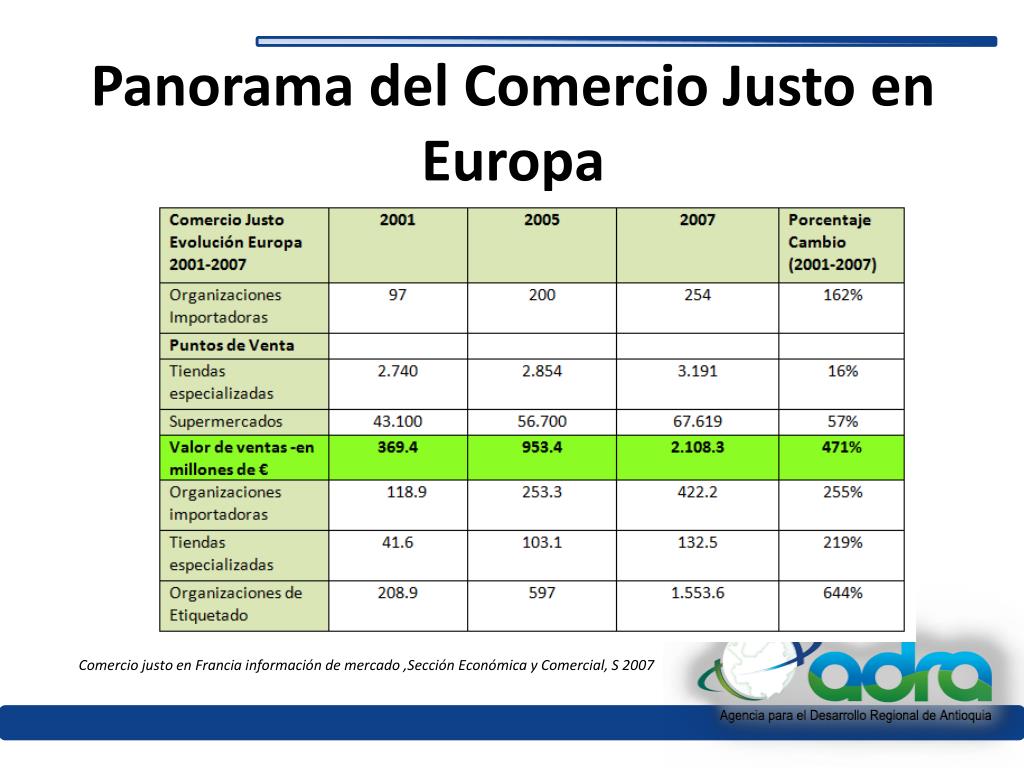 Panorama del Comercio Justo en Europa

| Comercio Justo Evolución Europa 2001-2007 | 2001 | 2005 | 2007 | Porcentaje Cambio (2001-2007) |
|---|---|---|---|---|
| Organizaciones Importadoras | 97 | 200 | 254 | 162% |
| Puntos de Venta | | | | |
| Tiendas especializadas | 2.740 | 2.854 | 3.191 | 16% |
| Supermercados | 43.100 | 56.700 | 67.619 | 57% |
| Valor de ventas -en millones de € | 369.4 | 953.4 | 2.108.3 | 471% |
| Organizaciones importadoras | 118.9 | 253.3 | 422.2 | 255% |
| Tiendas especializadas | 41.6 | 103.1 | 132.5 | 219% |
| Organizaciones de Etiquetado | 208.9 | 597 | 1.553.6 | 644% |

Comercio justo en Francia información de mercado ,Sección Económica y Comercial, S 2007

adra
Agencia para el Desarrollo Regional de Antioquia